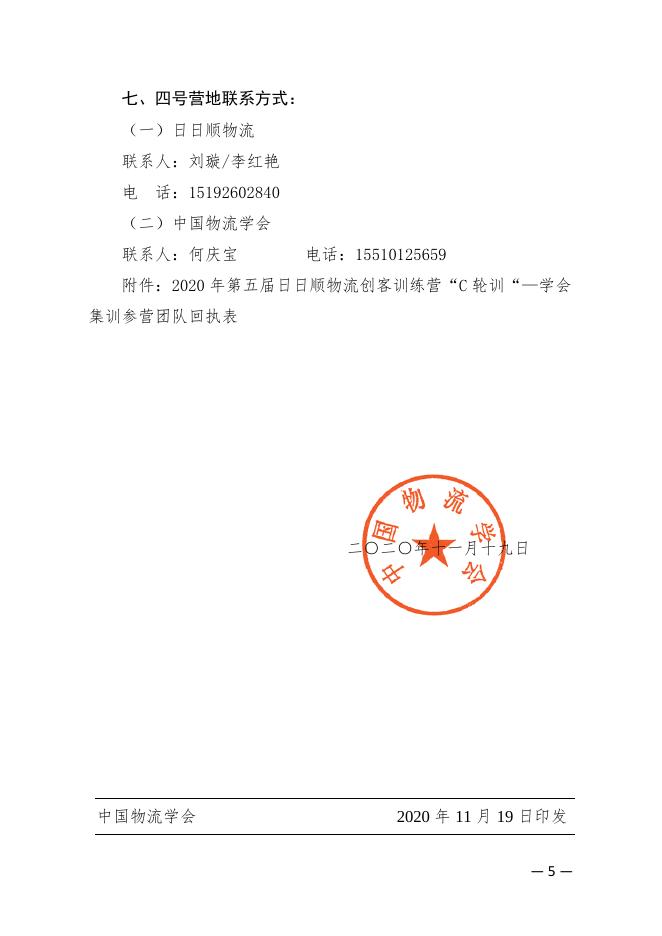 七、四号营地联系方式：

（一）日日顺物流

联系人：刘璇/李红艳

电　话：15192602840

（二）中国物流学会

联系人：何庆宝　　　　电话：15510125659

附件：2020 年第五届日日顺物流创客训练营“C 轮训“—学会集训参营团队回执表

中国物流学会

二〇二〇年十一月十九日

中国物流学会　　　　2020 年 11 月 19 日印发

— 5 —